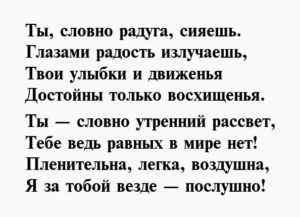 Ты, словно радуга, сияешь.
Глазами радость излучаешь,
Твои улыбки и движенья
Достойны только восхищенья.

Ты — словно утренний рассвет,
Тебе ведь равных в мире нет!
Пленительна, легка, воздушна,
Я за тобой везде — послушно!